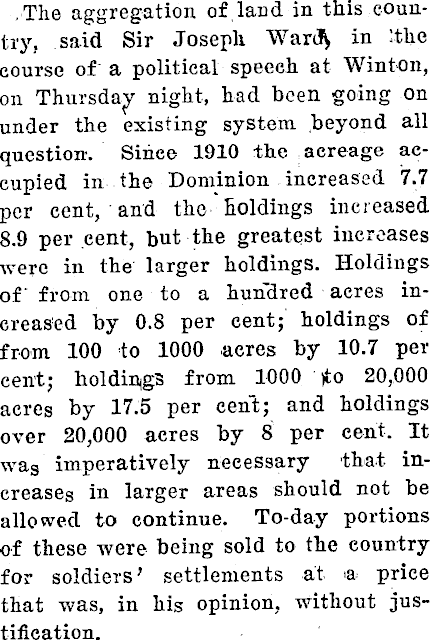 The aggregation of land in this country, said Sir Joseph Ward, in the course of a political speech at Winton, on Thursday night, had been going on under the existing system beyond all question. Since 1910 the acreage accupied in the Dominion increased 7.7 per cent, and the holdings increased 8.9 per cent, but the greatest increases were in the larger holdings. Holdings of from one to a hundred acres increased by 0.8 per cent; holdings of from 100 to 1000 acres by 10.7 per cent; holdings from 1000 to 20,000 acres by 17.5 per cent; and holdings over 20,000 acres by 8 per cent. It was imperatively necessary that increases in larger areas should not be allowed to continue. To-day portions of these were being sold to the country for soldiers' settlements at a price that was, in his opinion, without justification.